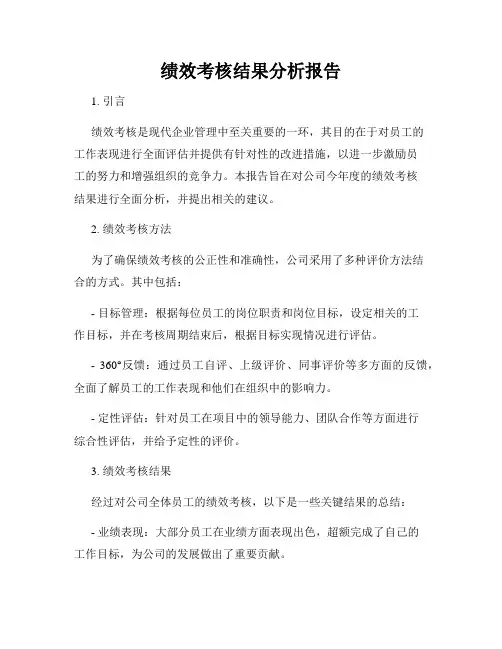 绩效考核结果分析报告

1. 引言

绩效考核是现代企业管理中至关重要的一环，其目的在于对员工的工作表现进行全面评估并提供有针对性的改进措施，以进一步激励员工的努力和增强组织的竞争力。本报告旨在对公司今年度的绩效考核结果进行全面分析，并提出相关的建议。

2. 绩效考核方法

为了确保绩效考核的公正性和准确性，公司采用了多种评价方法结合的方式。其中包括：

- 目标管理：根据每位员工的岗位职责和岗位目标，设定相关的工作目标，并在考核周期结束后，根据目标实现情况进行评估。

- 360°反馈：通过员工自评、上级评价、同事评价等多方面的反馈，全面了解员工的工作表现和他们在组织中的影响力。

- 定性评估：针对员工在项目中的领导能力、团队合作等方面进行综合性评估，并给予定性的评价。

3. 绩效考核结果

经过对公司全体员工的绩效考核，以下是一些关键结果的总结：

- 业绩表现：大部分员工在业绩方面表现出色，超额完成了自己的工作目标，为公司的发展做出了重要贡献。